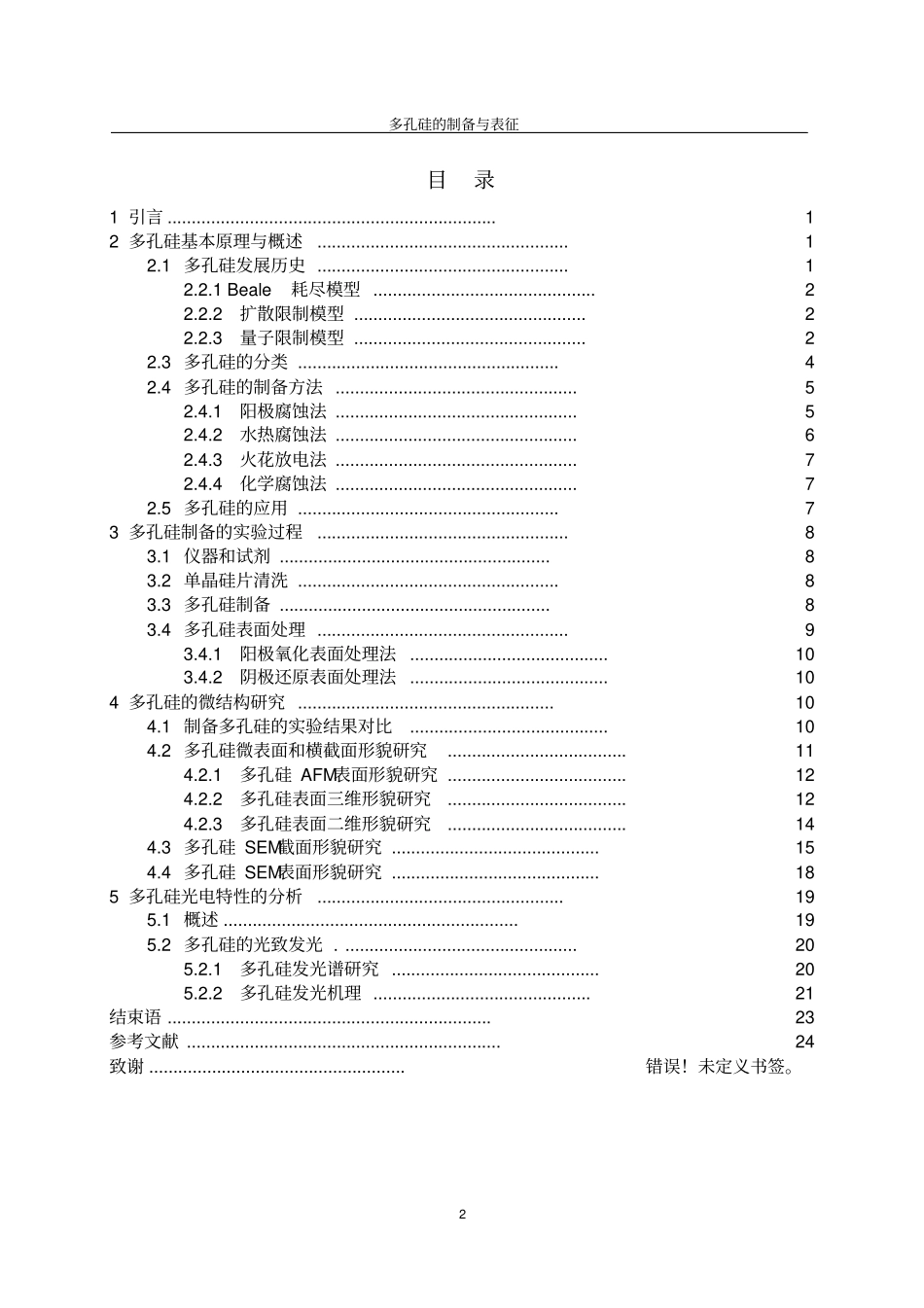 多孔硅的制备与表征

目 录

1 引言 .................................................................... 1
2 多孔硅基本原理与概述 .................................................... 1
2.1 多孔硅发展历史 .................................................... 1
2.2.1 Beale 耗尽模型 ............................................. 2
2.2.2 扩散限制模型 ................................................ 2
2.2.3 量子限制模型 ................................................ 2
2.3 多孔硅的分类 ...................................................... 4
2.4 多孔硅的制备方法 .................................................. 5
2.4.1 阳极腐蚀法 .................................................. 5
2.4.2 水热腐蚀法 .................................................. 6
2.4.3 火花放电法 .................................................. 7
2.4.4 化学腐蚀法 .................................................. 7
2.5 多孔硅的应用 ...................................................... 7
3 多孔硅制备的实验过程 .................................................... 8
3.1 仪器和试剂 ........................................................ 8
3.2 单晶硅片清洗 ...................................................... 8
3.3 多孔硅制备 ........................................................ 8
3.4 多孔硅表面处理 .................................................... 9
3.4.1 阳极氧化表面处理法 ......................................... 10
3.4.2 阴极还原表面处理法 ......................................... 10
4 多孔硅的微结构研究 ..................................................... 10
4.1 制备多孔硅的实验结果对比 ......................................... 10
4.2 多孔硅微表面和横截面形貌研究 ..................................... 11
4.2.1 多孔硅 AFM表面形貌研究 ..................................... 12
4.2.2 多孔硅表面三维形貌研究 ..................................... 12
4.2.3 多孔硅表面二维形貌研究 ..................................... 14
4.3 多孔硅 SEM截面形貌研究 ........................................... 15
4.4 多孔硅 SEM表面形貌研究 ........................................... 18
5 多孔硅光电特性的分析 ................................................... 19
5.1 概述 ............................................................. 19
5.2 多孔硅的光致发光 . ................................................ 20
5.2.1 多孔硅发光谱研究 ........................................... 20
5.2.2 多孔硅发光机理 ............................................. 21
结束语 ................................................................... 23
参考文献 ................................................................. 24
致谢 ..................................................... 错误！未定义书签。

2